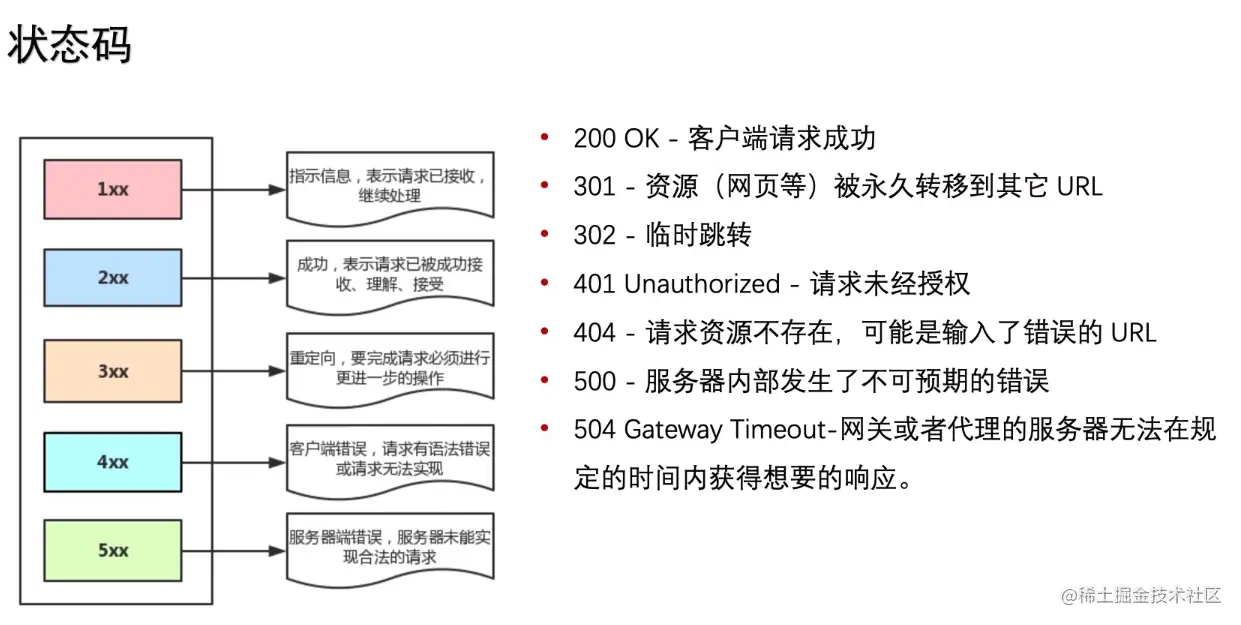 状态码

1xx

指示信息，表示请求已接收，继续处理

2xx

成功，表示请求已被成功接收、理解、接受

3xx

重定向，要完成请求必须进行更进一步的操作

4xx

客户端错误，请求有语法错误或请求无法实现

5xx

服务器端错误，服务器未能实现合法的请求

• 200 OK - 客户端请求成功
• 301 - 资源（网页等）被永久转移到其它 URL
• 302 - 临时跳转
• 401 Unauthorized - 请求未经授权
• 404 - 请求资源不存在，可能是输入了错误的 URL
• 500 - 服务器内部发生了不可预期的错误
• 504 Gateway Timeout-网关或者代理的服务器无法在规定的时间内获得想要的响应。

@稀土掘金技术社区